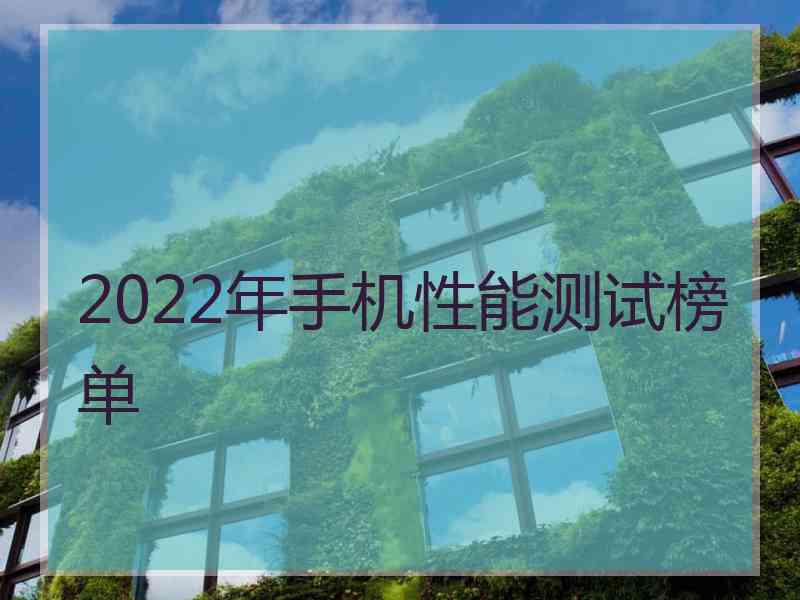 2022年手机性能测试榜单